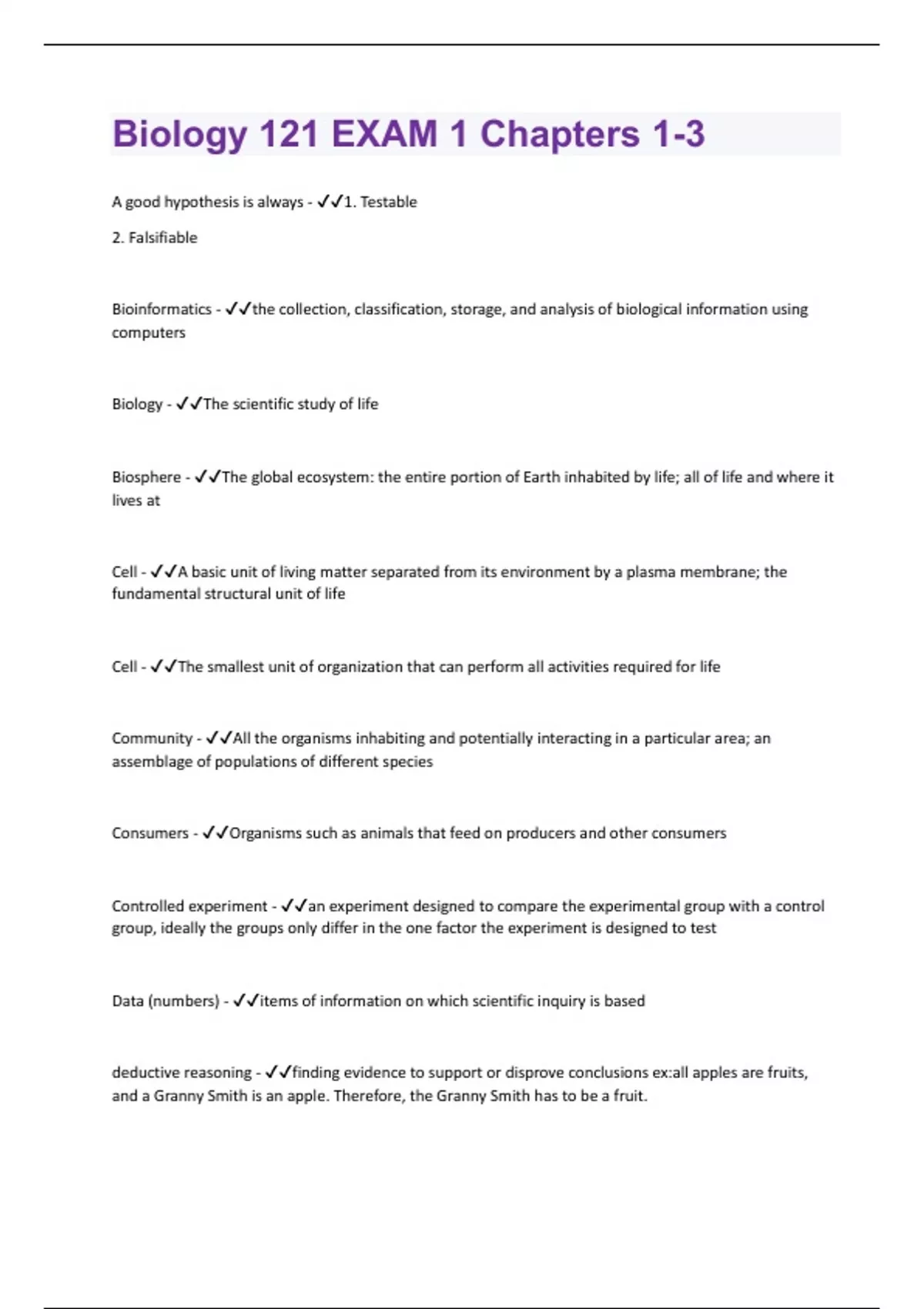 Biology 121 EXAM 1 Chapters 1-3

A good hypothesis is always - ✓✓1. Testable

2. Falsifiable

Bioinformatics - ✓✓the collection, classification, storage, and analysis of biological information using computers

Biology - ✓✓The scientific study of life

Biosphere - ✓✓The global ecosystem: the entire portion of Earth inhabited by life; all of life and where it lives at

Cell - ✓✓A basic unit of living matter separated from its environment by a plasma membrane; the fundamental structural unit of life

Cell - ✓✓The smallest unit of organization that can perform all activities required for life

Community - ✓✓All the organisms inhabiting and potentially interacting in a particular area; an assemblage of populations of different species

Consumers - ✓✓Organisms such as animals that feed on producers and other consumers

Controlled experiment - ✓✓an experiment designed to compare the experimental group with a control group, ideally the groups only differ in the one factor the experiment is designed to test

Data (numbers) - ✓✓items of information on which scientific inquiry is based

deductive reasoning - ✓✓finding evidence to support or disprove conclusions ex:all apples are fruits, and a Granny Smith is an apple. Therefore, the Granny Smith has to be a fruit.